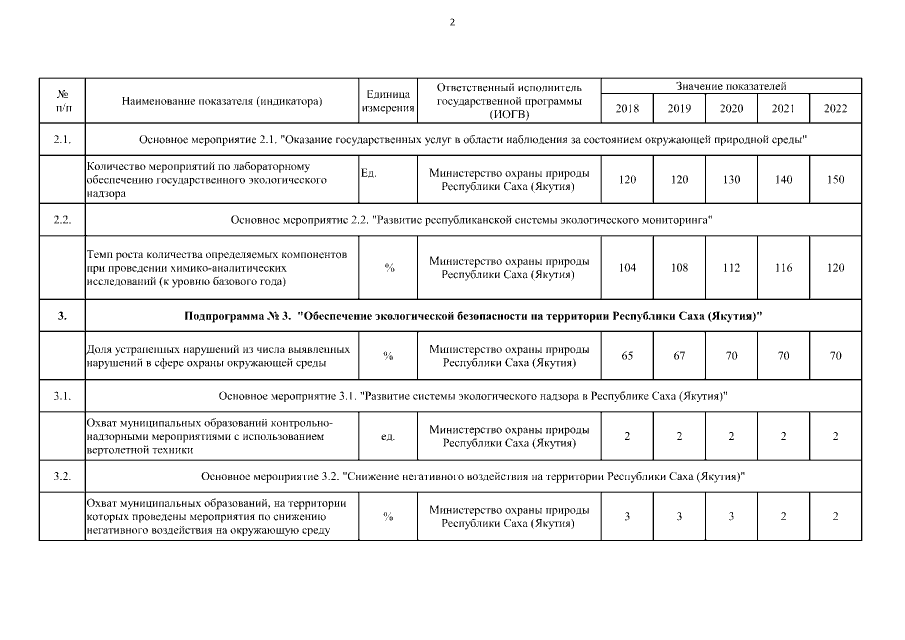 2

| № п/п | Наименование показателя (индикатора) | Единица измерения | Ответственный исполнитель государственной программы (ИОГВ) | Значение показателей 2018 | 2019 | 2020 | 2021 | 2022 |
|---|---|---|---|---|---|---|---|---|
| 2.1. | Основное мероприятие 2.1. "Оказание государственных услуг в области наблюдения за состоянием окружающей природной среды" | | | | | | | |
| | Количество мероприятий по лабораторному обеспечению государственного экологического надзора | Ед. | Министерство охраны природы Республики Саха (Якутия) | 120 | 120 | 130 | 140 | 150 |
| 2.2. | Основное мероприятие 2.2. "Развитие республиканской системы экологического мониторинга" | | | | | | | |
| | Темп роста количества определяемых компонентов при проведении химико-аналитических исследований (к уровню базового года) | % | Министерство охраны природы Республики Саха (Якутия) | 104 | 108 | 112 | 116 | 120 |
| 3. | Подпрограмма № 3. "Обеспечение экологической безопасности на территории Республики Саха (Якутия)" | | | | | | | |
| | Доля устраненных нарушений из числа выявленных нарушений в сфере охраны окружающей среды | % | Министерство охраны природы Республики Саха (Якутия) | 65 | 67 | 70 | 70 | 70 |
| 3.1. | Основное мероприятие 3.1. "Развитие системы экологического надзора в Республике Саха (Якутия)" | | | | | | | |
| | Охват муниципальных образований контрольно-надзорными мероприятиями с использованием вертолетной техники | ед. | Министерство охраны природы Республики Саха (Якутия) | 2 | 2 | 2 | 2 | 2 |
| 3.2. | Основное мероприятие 3.2. "Снижение негативного воздействия на территории Республики Саха (Якутия)" | | | | | | | |
| | Охват муниципальных образований, на территории которых проведены мероприятия по снижению негативного воздействия на окружающую среду | % | Министерство охраны природы Республики Саха (Якутия) | 3 | 3 | 3 | 2 | 2 |